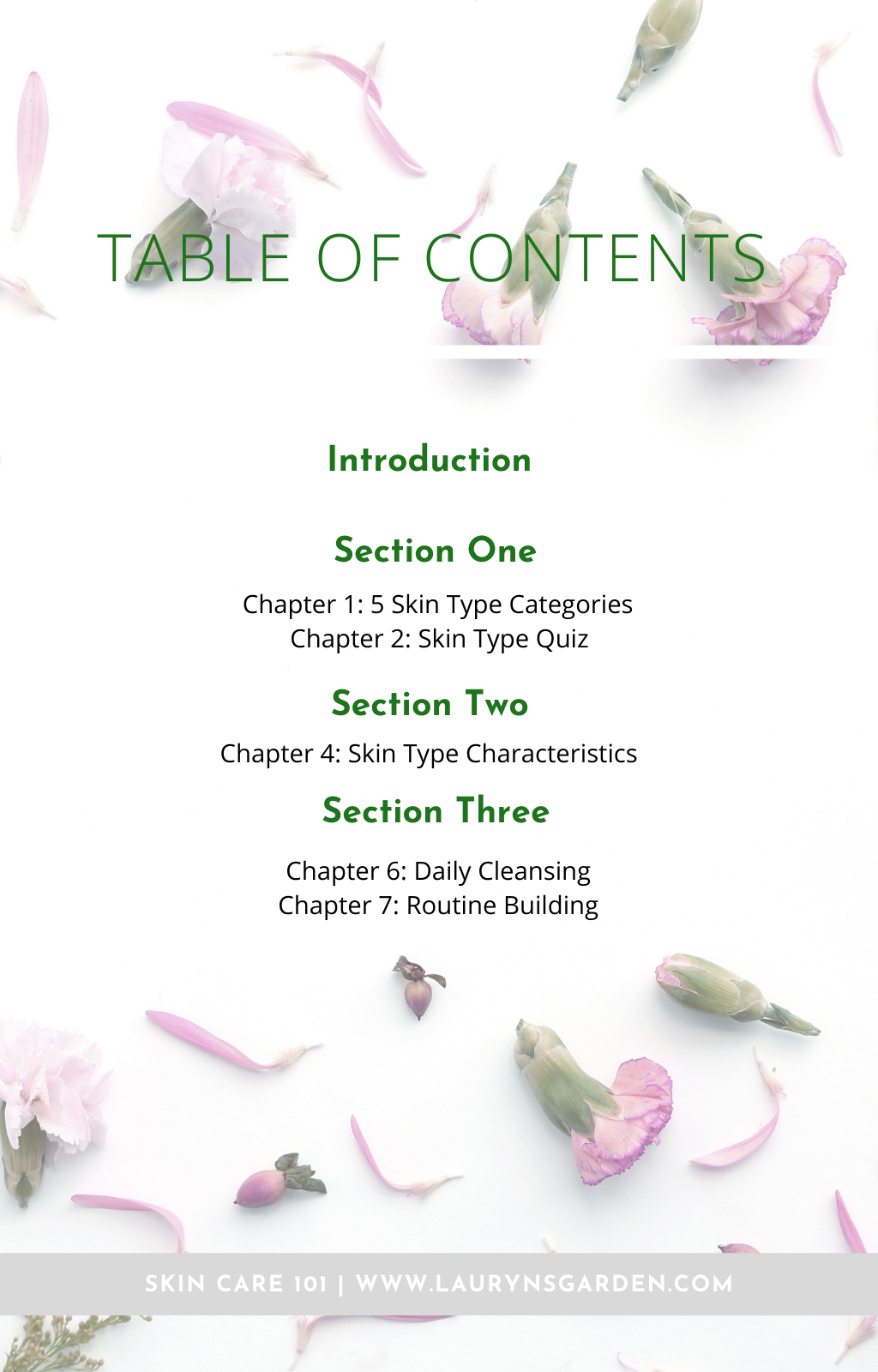 TABLE OF CONTENTS

Introduction

Section One

Chapter 1: 5 Skin Type Categories
Chapter 2: Skin Type Quiz

Section Two

Chapter 4: Skin Type Characteristics

Section Three

Chapter 6: Daily Cleansing
Chapter 7: Routine Building

SKIN CARE 101 | WWW.LAURYNSGARDEN.COM